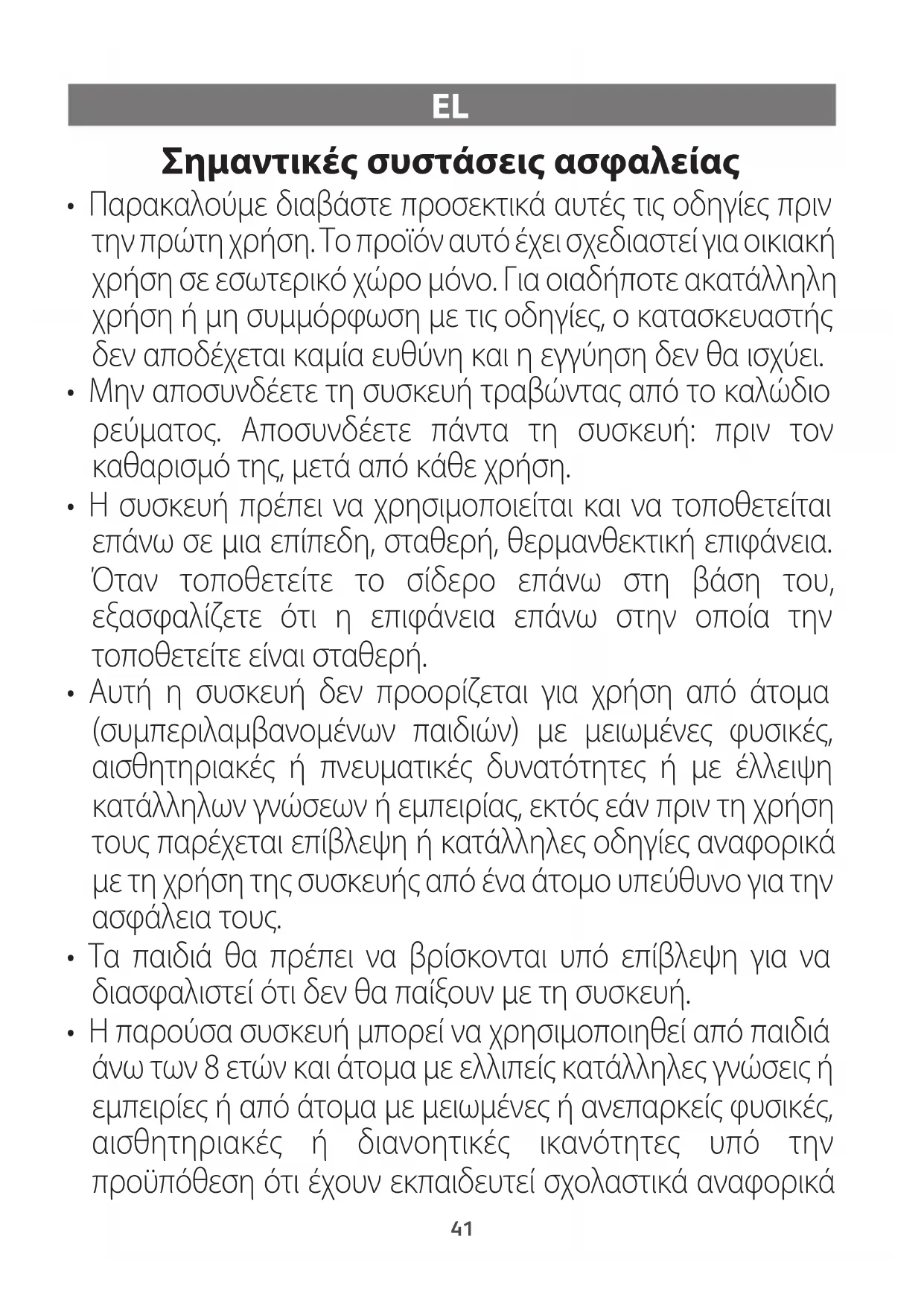 EL

Σημαντικές συστάσεις ασφαλείας

• Παρακαλούμε διαβάστε προσεκτικά αυτές τις οδηγίες πριν την πρώτη χρήση. Το προϊόν αυτό έχει σχεδιαστεί για οικιακή χρήση σε εσωτερικό χώρο μόνο. Για οιαδήποτε ακατάλληλη χρήση ή μη συμμόρφωση με τις οδηγίες, ο κατασκευαστής δεν αποδέχεται καμία ευθύνη και η εγγύηση δεν θα ισχύει.

• Μην αποσυνδέετε τη συσκευή τραβώντας από το καλώδιο ρεύματος. Αποσυνδέετε πάντα τη συσκευή: πριν τον καθαρισμό της, μετά από κάθε χρήση.

• Η συσκευή πρέπει να χρησιμοποιείται και να τοποθετείται επάνω σε μια επίπεδη, σταθερή, θερμανθεκτική επιφάνεια. Όταν τοποθετείτε το σίδερο επάνω στη βάση του, εξασφαλίζετε ότι η επιφάνεια επάνω στην οποία την τοποθετείτε είναι σταθερή.

• Αυτή η συσκευή δεν προορίζεται για χρήση από άτομα (συμπεριλαμβανομένων παιδιών) με μειωμένες φυσικές, αισθητηριακές ή πνευματικές δυνατότητες ή με έλλειψη κατάλληλων γνώσεων ή εμπειρίας, εκτός εάν πριν τη χρήση τους παρέχεται επίβλεψη ή κατάλληλες οδηγίες αναφορικά με τη χρήση της συσκευής από ένα άτομο υπεύθυνο για την ασφάλεια τους.

• Τα παιδιά θα πρέπει να βρίσκονται υπό επίβλεψη για να διασφαλιστεί ότι δεν θα παίξουν με τη συσκευή.

• Η παρούσα συσκευή μπορεί να χρησιμοποιηθεί από παιδιά άνω των 8 ετών και άτομα με ελλιπείς κατάλληλες γνώσεις ή εμπειρίες ή από άτομα με μειωμένες ή ανεπαρκείς φυσικές, αισθητηριακές ή διανοητικές ικανότητες υπό την προϋπόθεση ότι έχουν εκπαιδευτεί σχολαστικά αναφορικά

41